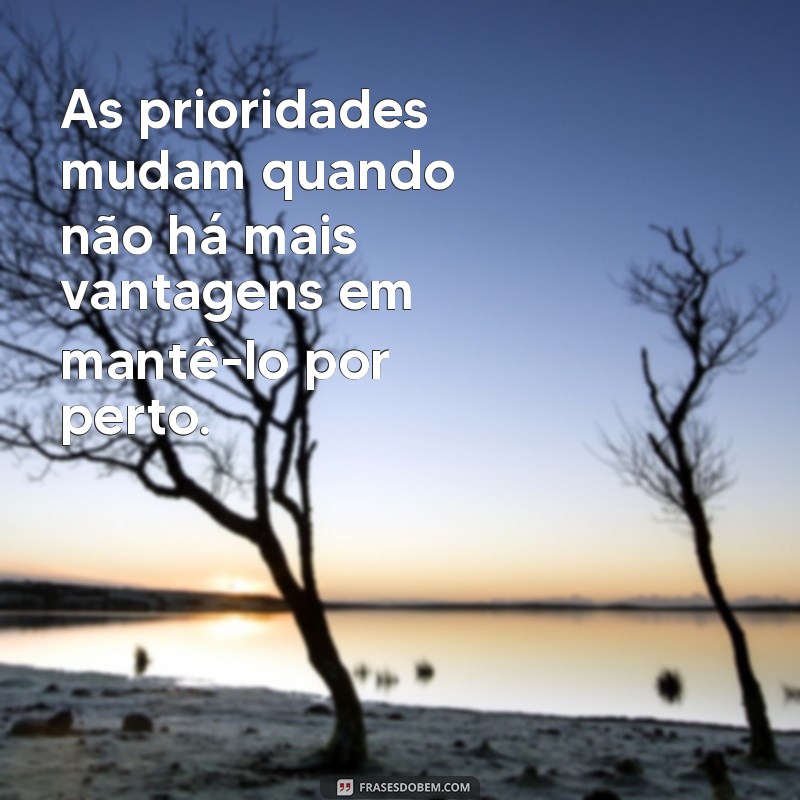 As prioridades mudam quando não há mais vantagens em mantê-lo por perto.

FRASESDOBEM.COM